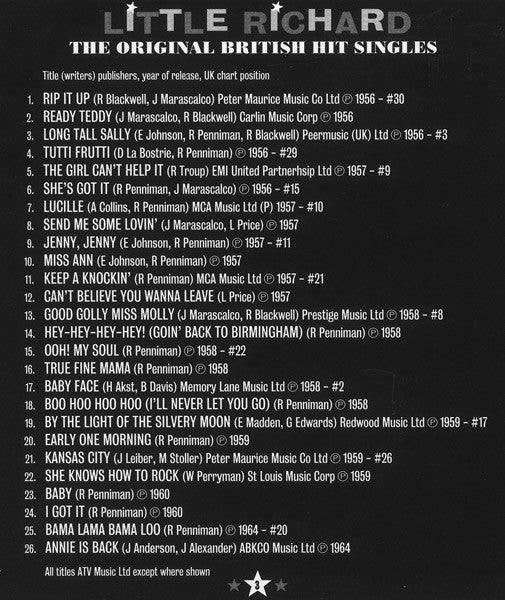 LITTLE RICHARD
THE ORIGINAL BRITISH HIT SINGLES

Title (writers) publishers, year of release, UK chart position

1. RIP IT UP (R Blackwell, J Marascalco) Peter Maurice Music Co Ltd ℗ 1956 - #30
2. READY TEDDY (J Marascalco, R Blackwell) Carlin Music Corp ℗ 1956
3. LONG TALL SALLY (E Johnson, R Penniman, R Blackwell) Peermusic (UK) Ltd ℗ 1956 - #3
4. TUTTI FRUTTI (D La Bostrie, R Penniman) ℗ 1956 - #29
5. THE GIRL CAN'T HELP IT (R Troup) EMI United Partnerhsip Ltd ℗ 1957 - #9
6. SHE'S GOT IT (R Penniman, J Marascalco) ℗ 1956 - #15
7. LUCILLE (A Collins, R Penniman) MCA Music Ltd (P) 1957 - #10
8. SEND ME SOME LOVIN' (J Marascalco, L Price) ℗ 1957
9. JENNY, JENNY (E Johnson, R Penniman) ℗ 1957 - #11
10. MISS ANN (E Johnson, R Penniman) ℗ 1957
11. KEEP A KNOCKIN' (R Penniman) MCA Music Ltd ℗ 1957 - #21
12. CAN'T BELIEVE YOU WANNA LEAVE (L Price) ℗ 1957
13. GOOD GOLLY MISS MOLLY (J Marascalco, R Blackwell) Prestige Music Ltd ℗ 1958 - #8
14. HEY-HEY-HEY-HEY! (GOIN' BACK TO BIRMINGHAM) (R Penniman) ℗ 1958
15. OOH! MY SOUL (R Penniman) ℗ 1958 - #22
16. TRUE FINE MAMA (R Penniman) ℗ 1958
17. BABY FACE (H Akst, B Davis) Memory Lane Music Ltd ℗ 1958 - #2
18. BOO HOO HOO HOO (I'LL NEVER LET YOU GO) (R Penniman) ℗ 1958
19. BY THE LIGHT OF THE SILVERY MOON (E Madden, G Edwards) Redwood Music Ltd ℗ 1959 - #17
20. EARLY ONE MORNING (R Penniman) ℗ 1959
21. KANSAS CITY (J Leiber, M Stoller) Peter Maurice Music Co Ltd ℗ 1959 - #26
22. SHE KNOWS HOW TO ROCK (W Perryman) St Louis Music Corp ℗ 1959
23. BABY (R Penniman) ℗ 1960
24. I GOT IT (R Penniman) ℗ 1960
25. BAMA LAMA BAMA LOO (R Penniman) ℗ 1964 - #20
26. ANNIE IS BACK (J Anderson, J Alexander) ABKCO Music Ltd ℗ 1964

All titles ATV Music Ltd except where shown

3